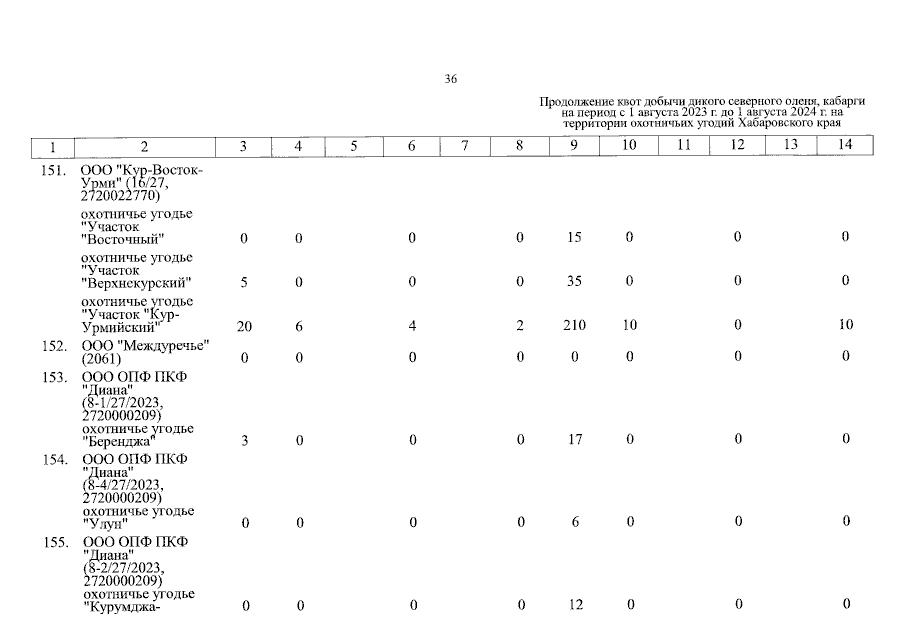 36

Продолжение квот добычи дикого северного оленя, кабарги на период с 1 августа 2023 г. до 1 августа 2024 г. на территории охотничьих угодий Хабаровского края

| 1 | 2 | 3 | 4 | 5 | 6 | 7 | 8 | 9 | 10 | 11 | 12 | 13 | 14 |
|---|---|---|---|---|---|---|---|---|---|---|---|---|---|
| 151. | ООО "Кур-Восток-Урми" (16/27, 2720022770) | | | | | | | | | | | | |
| | охотничье угодье "Участок "Восточный" | 0 | 0 | | 0 | | 0 | 15 | 0 | | 0 | | 0 |
| | охотничье угодье "Участок "Верхнекурский" | 5 | 0 | | 0 | | 0 | 35 | 0 | | 0 | | 0 |
| | охотничье угодье "Участок "Кур-Урмийский" | 20 | 6 | | 4 | | 2 | 210 | 10 | | 0 | | 10 |
| 152. | ООО "Междуречье" (2061) | 0 | 0 | | 0 | | 0 | 0 | 0 | | 0 | | 0 |
| 153. | ООО ОПФ ПКФ "Диана" (8-1/27/2023, 2720000209) охотничье угодье "Беренджа" | 3 | 0 | | 0 | | 0 | 17 | 0 | | 0 | | 0 |
| 154. | ООО ОПФ ПКФ "Диана" (8-4/27/2023, 2720000209) охотничье угодье "Улун" | 0 | 0 | | 0 | | 0 | 6 | 0 | | 0 | | 0 |
| 155. | ООО ОПФ ПКФ "Диана" (8-2/27/2023, 2720000209) охотничье угодье "Курумджа- | 0 | 0 | | 0 | | 0 | 12 | 0 | | 0 | | 0 |